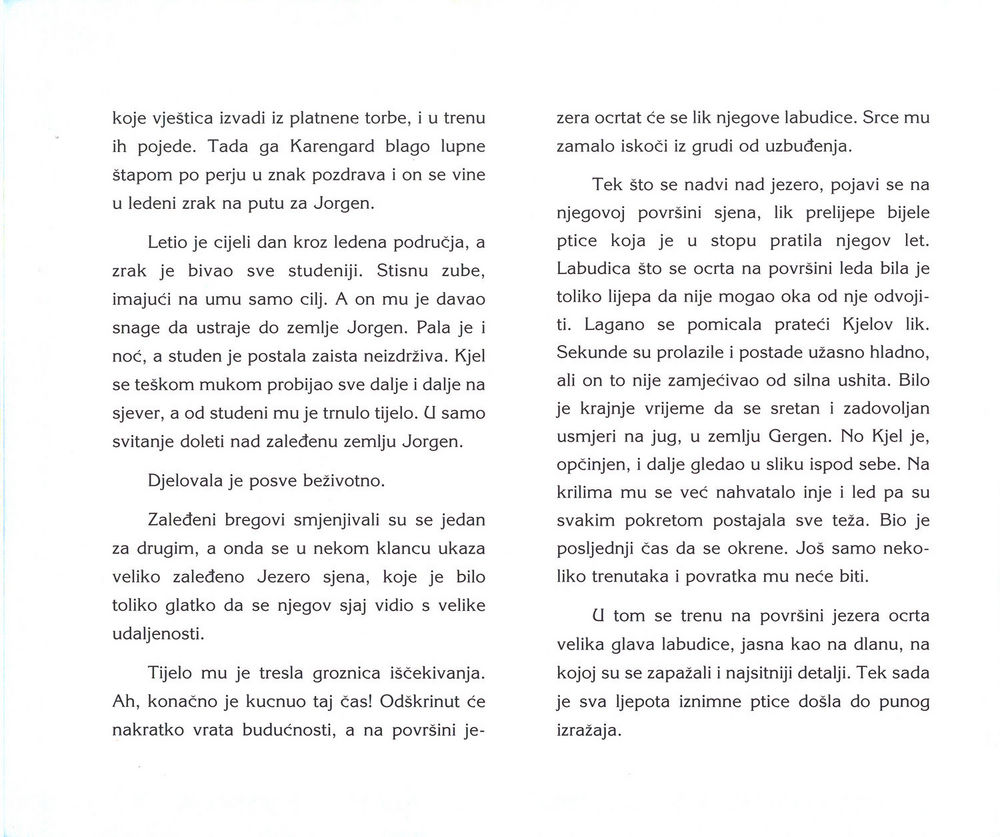 koje vještica izvadi iz platnene torbe, i u trenu ih pojede. Tada ga Karengard blago lupne štapom po perju u znak pozdrava i on se vine u ledeni zrak na putu za Jorgen.

Letio je cijeli dan kroz ledena područja, a zrak je bivao sve studeniji. Stisnu zube, imajući na umu samo cilj. A on mu je davao snage da ustraje do zemlje Jorgen. Pala je i noć, a studen je postala zaista neizdrživa. Kjel se teškom mukom probijao sve dalje i dalje na sjever, a od studeni mu je trnulo tijelo. U samo svitanje doleti nad zaleđenu zemlju Jorgen.

Djelovala je posve beživotno.

Zaleđeni bregovi smjenjivali su se jedan za drugim, a onda se u nekom klancu ukaza veliko zaleđeno Jezero sjena, koje je bilo toliko glatko da se njegov sjaj vidio s velike udaljenosti.

Tijelo mu je tresla groznica iščekivanja. Ah, konačno je kucnuo taj čas! Odškrinut će nakratko vrata budućnosti, a na površini jezera ocrtat će se lik njegove labudice. Srce mu zamalo iskoči iz grudi od uzbuđenja.

Tek što se nadvi nad jezero, pojavi se na njegovoj površini sjena, lik prelijepe bijele ptice koja je u stopu pratila njegov let. Labudica što se ocrta na površini leda bila je toliko lijepa da nije mogao oka od nje odvojiti. Lagano se pomicala prateći Kjelov lik. Sekunde su prolazile i postade užasno hladno, ali on to nije zamjećivao od silna ushita. Bilo je krajnje vrijeme da se sretan i zadovoljan usmjeri na jug, u zemlju Gergen. No Kjel je, opčinjen, i dalje gledao u sliku ispod sebe. Na krilima mu se već nahvatalo inje i led pa su svakim pokretom postajala sve teža. Bio je posljednji čas da se okrene. Još samo nekoliko trenutaka i povratka mu neće biti.

U tom se trenu na površini jezera ocrta velika glava labudice, jasna kao na dlanu, na kojoj su se zapažali i najsitniji detalji. Tek sada je sva ljepota iznimne ptice došla do punog izražaja.